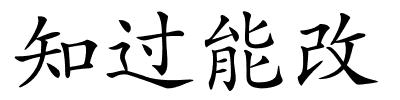 知过能改